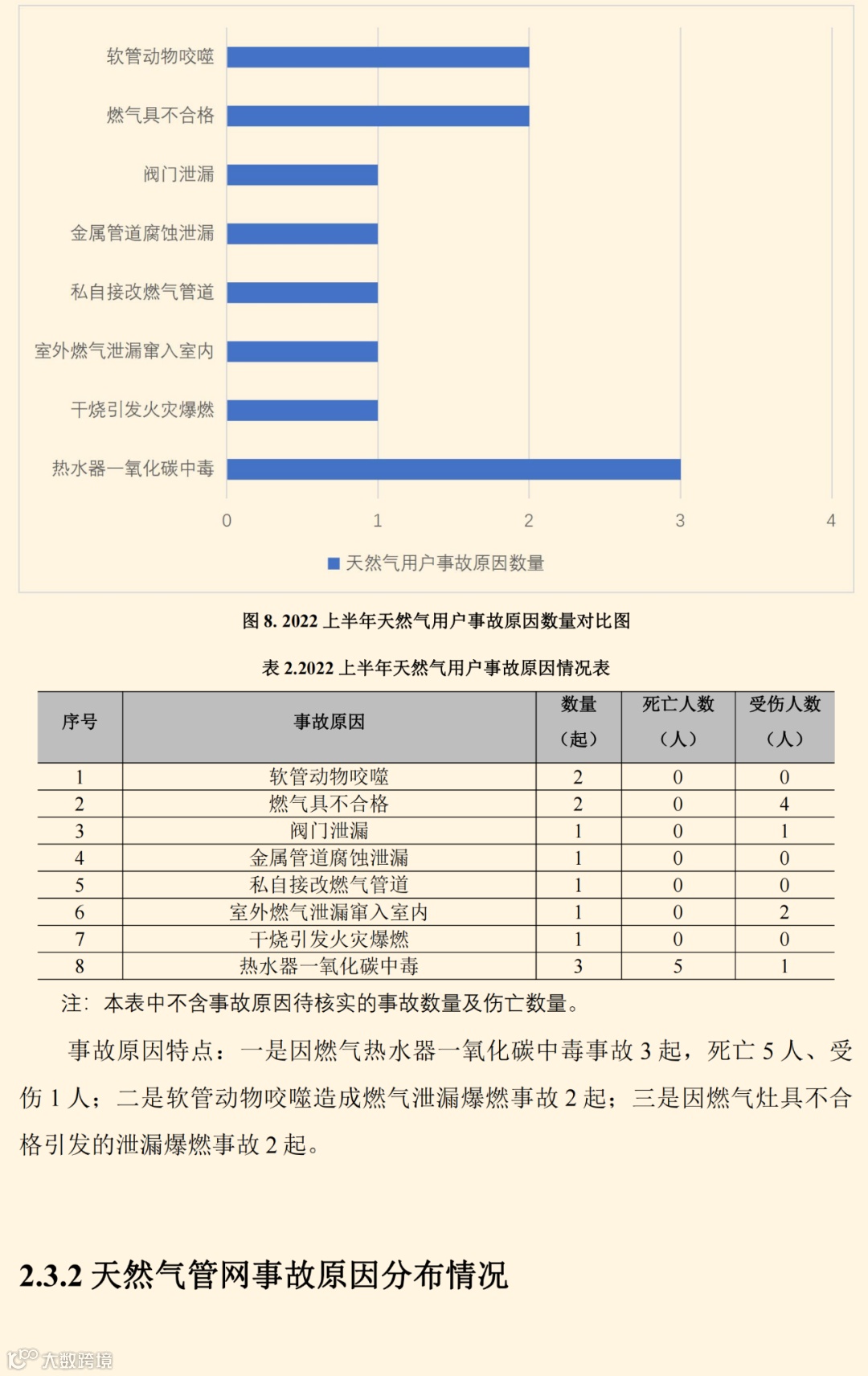 软管动物咬噬
燃气具不合格
阀门泄漏
金属管道腐蚀泄漏
私自接改燃气管道
室外燃气泄漏窜入室内
干烧引发火灾爆燃
热水器一氧化碳中毒

0 1 2 3 4

天然气用户事故原因数量

图 8. 2022 上半年天然气用户事故原因数量对比图

表 2.2022 上半年天然气用户事故原因情况表

| 序号 | 事故原因 | 数量（起） | 死亡人数（人） | 受伤人数（人） |
|---|---|---|---|---|
| 1 | 软管动物咬噬 | 2 | 0 | 0 |
| 2 | 燃气具不合格 | 2 | 0 | 4 |
| 3 | 阀门泄漏 | 1 | 0 | 1 |
| 4 | 金属管道腐蚀泄漏 | 1 | 0 | 0 |
| 5 | 私自接改燃气管道 | 1 | 0 | 0 |
| 6 | 室外燃气泄漏窜入室内 | 1 | 0 | 2 |
| 7 | 干烧引发火灾爆燃 | 1 | 0 | 0 |
| 8 | 热水器一氧化碳中毒 | 3 | 5 | 1 |

注：本表中不含事故原因待核实的事故数量及伤亡数量。

事故原因特点：一是因燃气热水器一氧化碳中毒事故 3 起，死亡 5 人、受伤 1 人；二是软管动物咬噬造成燃气泄漏爆燃事故 2 起；三是因燃气灶具不合格引发的泄漏爆燃事故 2 起。

2.3.2 天然气管网事故原因分布情况

大数跨境